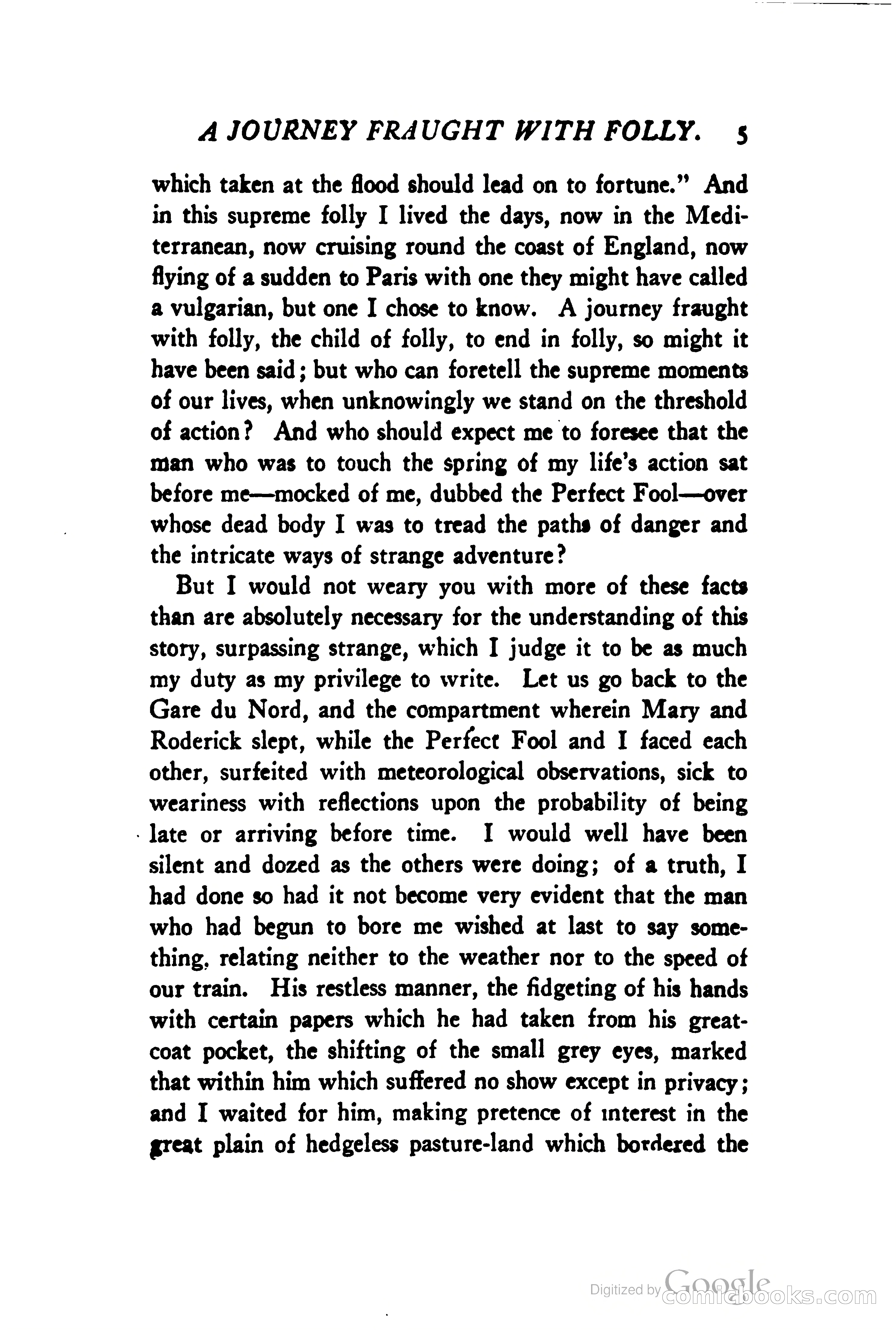 A JOURNEY FRAUGHT WITH FOLLY. 5

which taken at the flood should lead on to fortune." And in this supreme folly I lived the days, now in the Mediterranean, now cruising round the coast of England, now flying of a sudden to Paris with one they might have called a vulgarian, but one I chose to know. A journey fraught with folly, the child of folly, to end in folly, so might it have been said; but who can foretell the supreme moments of our lives, when unknowingly we stand on the threshold of action? And who should expect me to foresee that the man who was to touch the spring of my life's action sat before me—mocked of me, dubbed the Perfect Fool—over whose dead body I was to tread the paths of danger and the intricate ways of strange adventure?

But I would not weary you with more of these facts than are absolutely necessary for the understanding of this story, surpassing strange, which I judge it to be as much my duty as my privilege to write. Let us go back to the Gare du Nord, and the compartment wherein Mary and Roderick slept, while the Perfect Fool and I faced each other, surfeited with meteorological observations, sick to weariness with reflections upon the probability of being late or arriving before time. I would well have been silent and dozed as the others were doing; of a truth, I had done so had it not become very evident that the man who had begun to bore me wished at last to say something, relating neither to the weather nor to the speed of our train. His restless manner, the fidgeting of his hands with certain papers which he had taken from his greatcoat pocket, the shifting of the small grey eyes, marked that within him which suffered no show except in privacy; and I waited for him, making pretence of interest in the great plain of hedgeless pasture-land which bordered the

Digitized by Google comicbooks.com